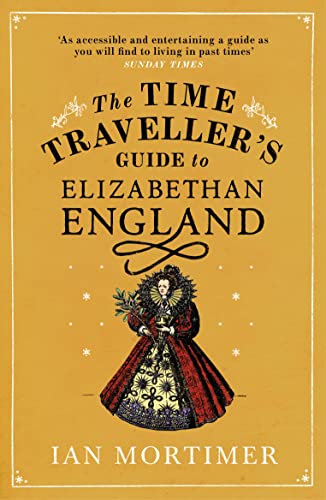 'As accessible and entertaining a guide as you will find to living in past times'
SUNDAY TIMES

The TIME TRAVELLER'S GUIDE to ELIZABETHAN ENGLAND

IAN MORTIMER